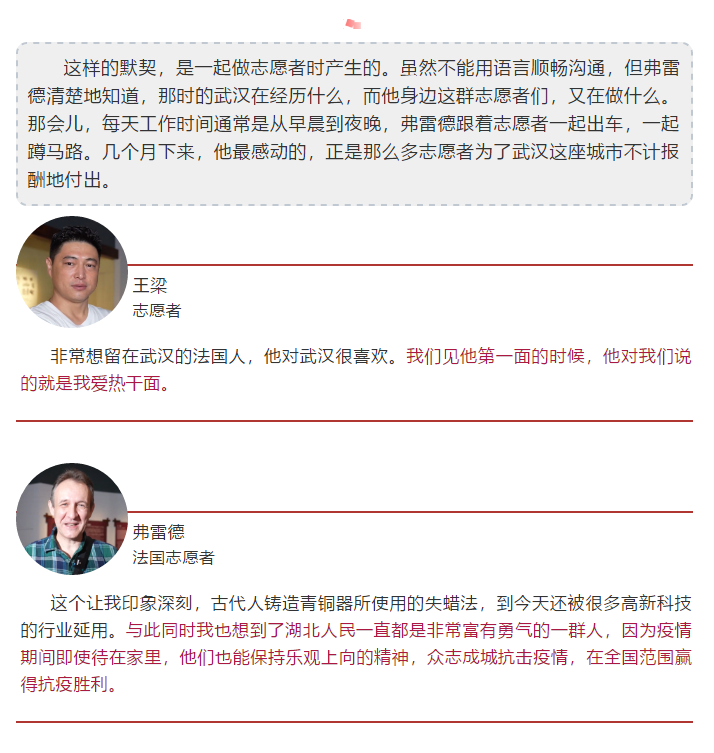 这样的默契，是一起做志愿者时产生的。虽然不能用语言顺畅沟通，但弗雷德清楚地知道，那时的武汉在经历什么，而他身边这群志愿者们，又在做什么。那会儿，每天工作时间通常是从早晨到夜晚，弗雷德跟着志愿者一起出车，一起蹲马路。几个月下来，他最感动的，正是那么多志愿者为了武汉这座城市不计报酬地付出。

王梁
志愿者

非常想留在武汉的法国人，他对武汉很喜欢。我们见他第一面的时候，他对我们说的就是我爱热干面。

弗雷德
法国志愿者

这个让我印象深刻，古代人铸造青铜器所使用的失蜡法，到今天还被很多高新科技的行业延用。与此同时我也想到了湖北人民一直都是非常富有勇气的一群人，因为疫情期间即使待在家里，他们也能保持乐观上向的精神，众志成城抗击疫情，在全国范围赢得抗疫胜利。